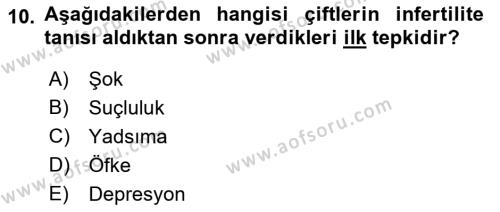 10. Aşağıdakilerden hangisi çiftlerin infertilite tanısı aldıktan sonra verdikleri ilk tepkidir?

A) Şok
B) Suçluluk
C) Yadsıma
D) Öfke
E) Depresyon

www.aofsoru.com
www.aofsoru.com
www.aofsoru.com
www.aofsoru.com